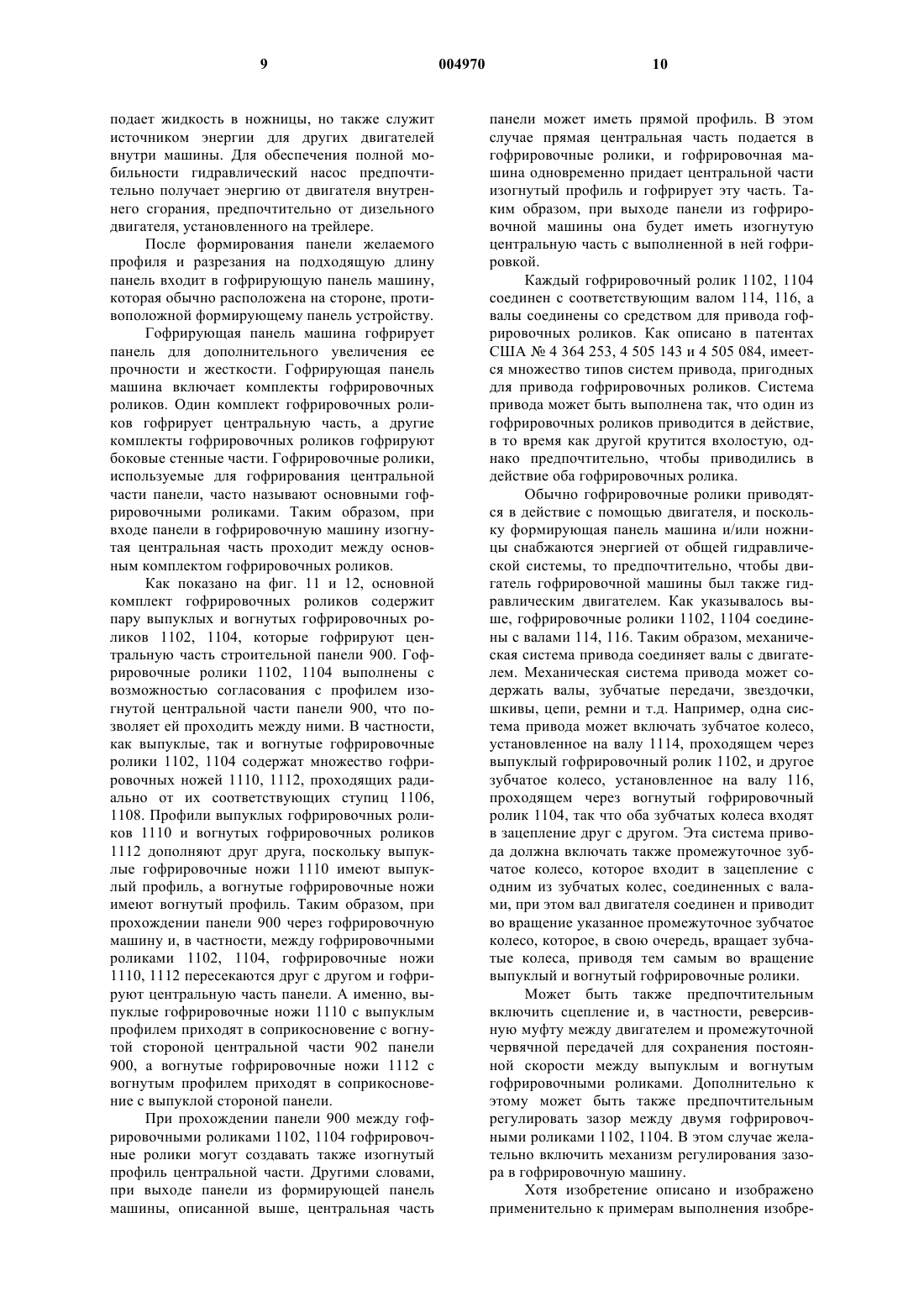 9 004970 10

подает жидкость в ножницы, но также служит источником энергии для других двигателей внутри машины. Для обеспечения полной мобильности гидравлический насос предпочтительно получает энергию от двигателя внутреннего сгорания, предпочтительно от дизельного двигателя, установленного на трейлере.

После формирования панели желаемого профиля и разрезания на подходящую длину панель входит в гофрирующую панель машину, которая обычно расположена на стороне, противоположной формирующему панель устройству.

Гофрирующая панель машина гофрирует панель для дополнительного увеличения ее прочности и жесткости. Гофрирующая панель машина включает комплекты гофрировочных роликов. Один комплект гофрировочных роликов гофрирует центральную часть, а другие комплекты гофрировочных роликов гофрируют боковые стенные части. Гофрировочные ролики, используемые для гофрирования центральной части панели, часто называют основными гофрировочными роликами. Таким образом, при входе панели в гофрировочную машину изогнутая центральная часть проходит между основным комплектом гофрировочных роликов.

Как показано на фиг. 11 и 12, основной комплект гофрировочных роликов содержит пару выпуклых и вогнутых гофрировочных роликов 1102, 1104, которые гофрируют центральную часть строительной панели 900. Гофрировочные ролики 1102, 1104 выполнены с возможностью согласования с профилем изогнутой центральной части панели 900, что позволяет ей проходить между ними. В частности, как выпуклые, так и вогнутые гофрировочные ролики 1102, 1104 содержат множество гофрировочных ножей 1110, 1112, проходящих радиально от их соответствующих ступиц 1106, 1108. Профили выпуклых гофрировочных роликов 1110 и вогнутых гофрировочных роликов 1112 дополняют друг друга, поскольку выпуклые гофрировочные ножи 1110 имеют выпуклый профиль, а вогнутые гофрировочные ножи имеют вогнутый профиль. Таким образом, при прохождении панели 900 через гофрировочную машину и, в частности, между гофрировочными роликами 1102, 1104, гофрировочные ножи 1110, 1112 пересекаются друг с другом и гофрируют центральную часть панели. А именно, выпуклые гофрировочные ножи 1110 с выпуклым профилем приходят в соприкосновение с вогнутой стороной центральной части 902 панели 900, а вогнутые гофрировочные ножи 1112 с вогнутым профилем приходят в соприкосновение с выпуклой стороной панели.

При прохождении панели 900 между гофрировочными роликами 1102, 1104 гофрировочные ролики могут создавать также изогнутый профиль центральной части. Другими словами, при выходе панели из формирующей панель машины, описанной выше, центральная часть панели может иметь прямой профиль. В этом случае прямая центральная часть подается в гофрировочные ролики, и гофрировочная машина одновременно придает центральной части изогнутый профиль и гофрирует эту часть. Таким образом, при выходе панели из гофрировочной машины она будет иметь изогнутую центральную часть с выполненной в ней гофрировкой.

Каждый гофрировочный ролик 1102, 1104 соединен с соответствующим валом 114, 116, а валы соединены со средством для привода гофрировочных роликов. Как описано в патентах США № 4 364 253, 4 505 143 и 4 505 084, имеется множество типов систем привода, пригодных для привода гофрировочных роликов. Система привода может быть выполнена так, что один из гофрировочных роликов приводится в действие, в то время как другой крутится вхолостую, однако предпочтительно, чтобы приводились в действие оба гофрировочных ролика.

Обычно гофрировочные ролики приводятся в действие с помощью двигателя, и поскольку формирующая панель машина и/или ножницы снабжаются энергией от общей гидравлической системы, то предпочтительно, чтобы двигатель гофрировочной машины был также гидравлическим двигателем. Как указывалось выше, гофрировочные ролики 1102, 1104 соединены с валами 114, 116. Таким образом, механическая система привода соединяет валы с двигателем. Механическая система привода может содержать валы, зубчатые передачи, звездочки, шкивы, цепи, ремни и т.д. Например, одна система привода может включать зубчатое колесо, установленное на валу 1114, проходящем через выпуклый гофрировочный ролик 1102, и другое зубчатое колесо, установленное на валу 116, проходящем через вогнутый гофрировочный ролик 1104, так что оба зубчатых колеса входят в зацепление друг с другом. Эта система привода должна включать также промежуточное зубчатое колесо, которое входит в зацепление с одним из зубчатых колес, соединенных с валами, при этом вал двигателя соединен и приводит во вращение указанное промежуточное зубчатое колесо, которое, в свою очередь, вращает зубчатые колеса, приводя тем самым во вращение выпуклый и вогнутый гофрировочные ролики.

Может быть также предпочтительным включить сцепление и, в частности, реверсивную муфту между двигателем и промежуточной червячной передачей для сохранения постоянной скорости между выпуклым и вогнутым гофрировочными роликами. Дополнительно к этому может быть также предпочтительным регулировать зазор между двумя гофрировочными роликами 1102, 1104. В этом случае желательно включить механизм регулирования зазора в гофрировочную машину.

Хотя изобретение описано и изображено применительно к примерам выполнения изобре-